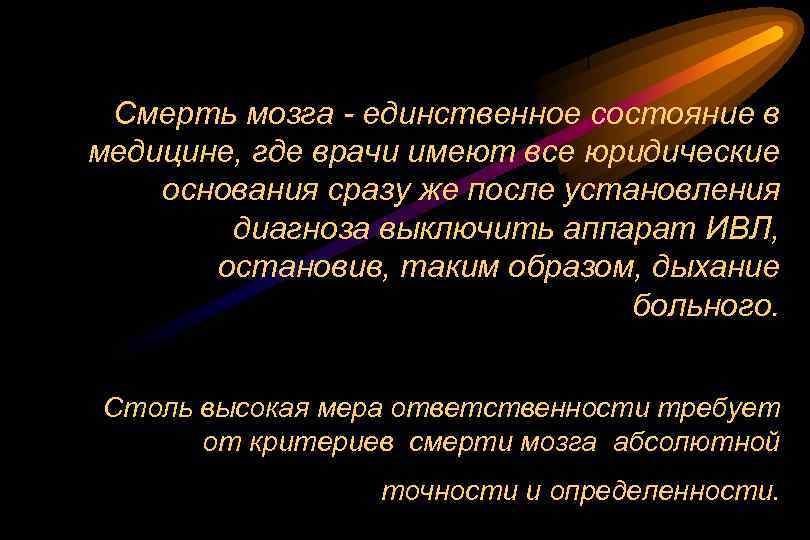 Смерть мозга - единственное состояние в медицине, где врачи имеют все юридические основания сразу же после установления диагноза выключить аппарат ИВЛ, остановив, таким образом, дыхание больного.

Столь высокая мера ответственности требует от критериев смерти мозга абсолютной точности и определенности.